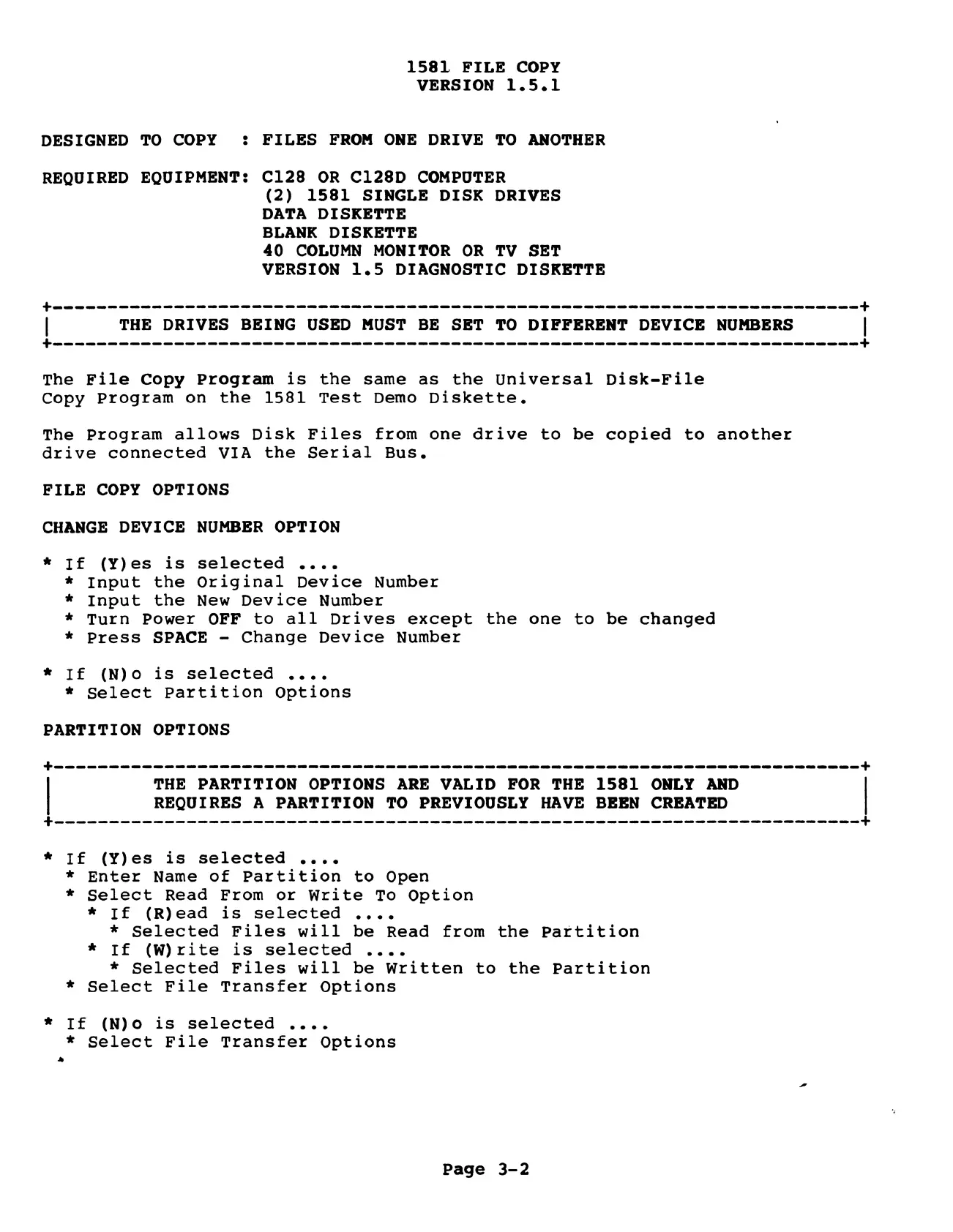 1581 FILE COPY
VERSION 1.5.1

DESIGNED TO COPY : FILES FROM ONE DRIVE TO ANOTHER

REQUIRED EQUIPMENT: C128 OR C128D COMPUTER
(2) 1581 SINGLE DISK DRIVES
DATA DISKETTE
BLANK DISKETTE
40 COLUMN MONITOR OR TV SET
VERSION 1.5 DIAGNOSTIC DISKETTE

THE DRIVES BEING USED MUST BE SET TO DIFFERENT DEVICE NUMBERS

The File Copy Program is the same as the Universal Disk-File Copy Program on the 1581 Test Demo Diskette.

The Program allows Disk Files from one drive to be copied to another drive connected VIA the Serial Bus.

FILE COPY OPTIONS

CHANGE DEVICE NUMBER OPTION

* If (Y)es is selected ....
* Input the Original Device Number
* Input the New Device Number
* Turn Power OFF to all Drives except the one to be changed
* Press SPACE - Change Device Number

* If (N)o is selected ....
* Select Partition Options

PARTITION OPTIONS

THE PARTITION OPTIONS ARE VALID FOR THE 1581 ONLY AND REQUIRES A PARTITION TO PREVIOUSLY HAVE BEEN CREATED

* If (Y)es is selected ....
* Enter Name of Partition to Open
* Select Read From or Write To Option
* If (R)ead is selected ....
* Selected Files will be Read from the Partition
* If (W)rite is selected ....
* Selected Files will be Written to the Partition
* Select File Transfer Options

* If (N)o is selected ....
* Select File Transfer Options

Page 3-2